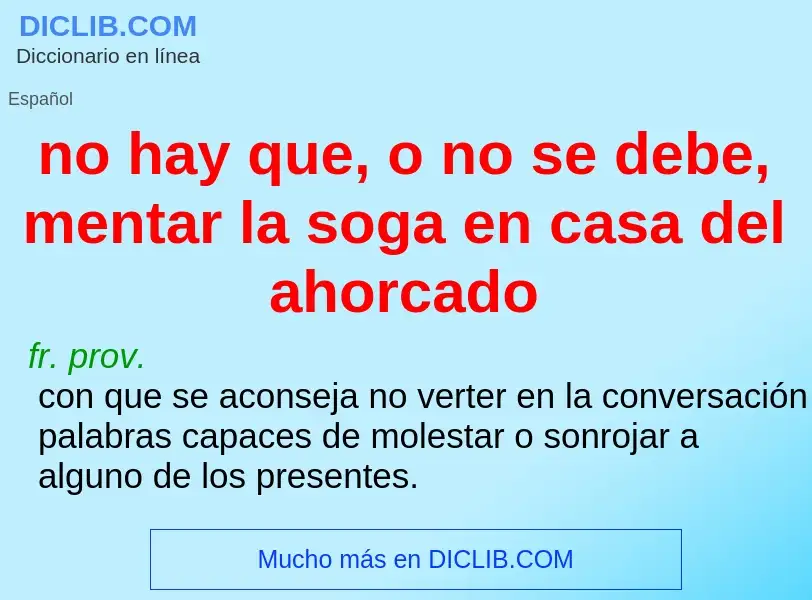 DICLIB.COM
Diccionario en línea

Español

no hay que, o no se debe, mentar la soga en casa del ahorcado

fr. prov.
con que se aconseja no verter en la conversación palabras capaces de molestar o sonrojar a alguno de los presentes.

Mucho más en DICLIB.COM